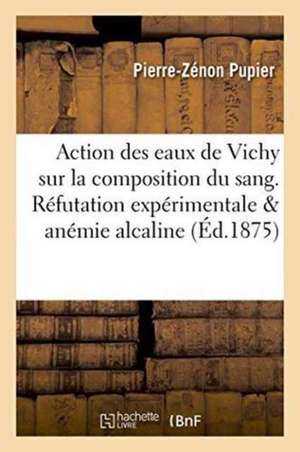 Pierre-Zénon Pupier

Action des eaux de Vichy sur la composition du sang. Réfutation expérimentale & anémie alcaline (Éd.1875)

hachette LIVRE (BnF